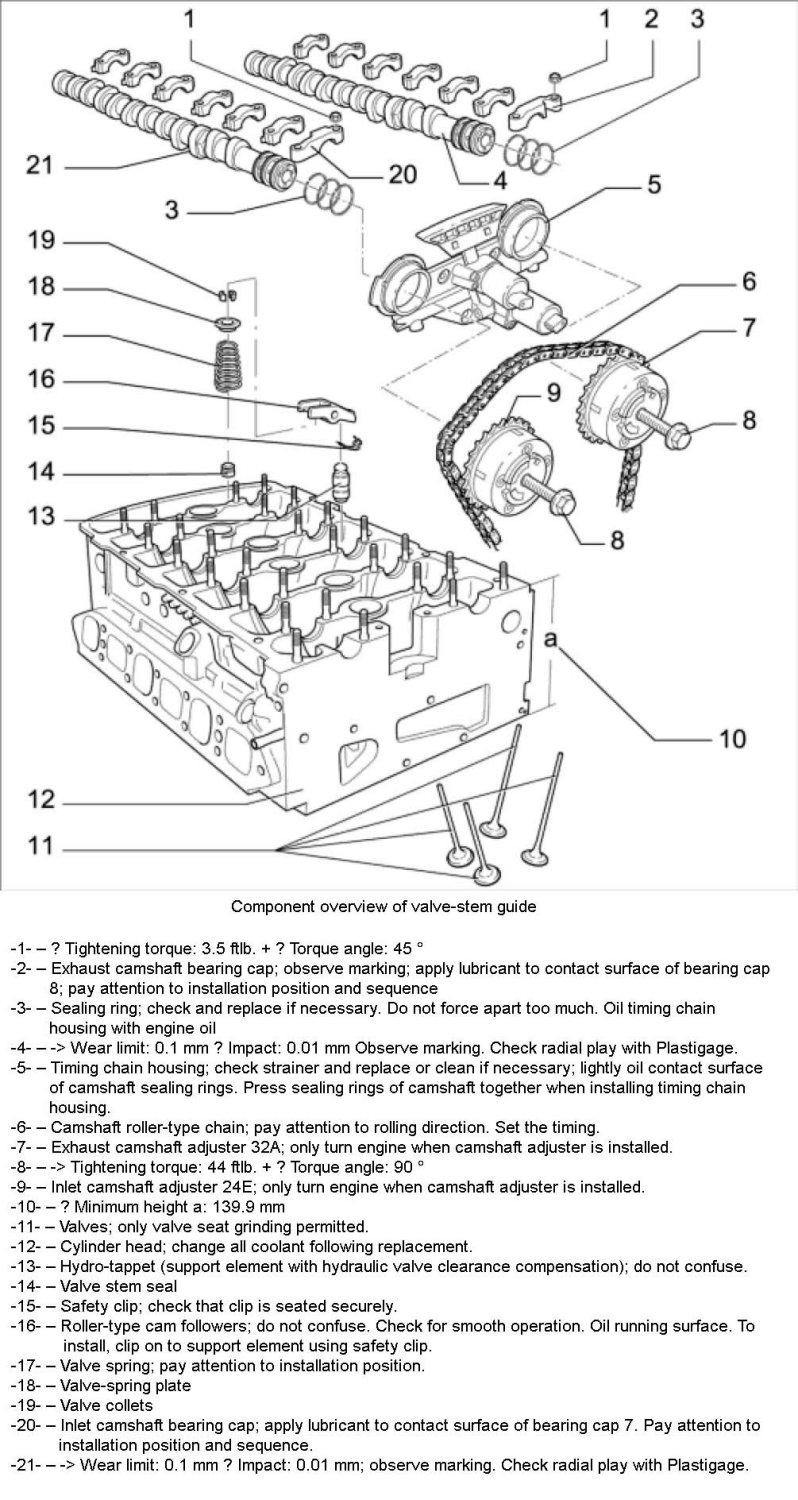 1
1
2
3
21
20
4
3
5
19
18
17
16
15
14
13
6
7
9
8
8
a
10
12
11

Component overview of valve-stem guide

-1- – ? Tightening torque: 3.5 ftlb. + ? Torque angle: 45 °
-2- – Exhaust camshaft bearing cap; observe marking; apply lubricant to contact surface of bearing cap 8; pay attention to installation position and sequence
-3- – Sealing ring; check and replace if necessary. Do not force apart too much. Oil timing chain housing with engine oil
-4- – -> Wear limit: 0.1 mm ? Impact: 0.01 mm Observe marking. Check radial play with Plastigage.
-5- – Timing chain housing; check strainer and replace or clean if necessary; lightly oil contact surface of camshaft sealing rings. Press sealing rings of camshaft together when installing timing chain housing.
-6- – Camshaft roller-type chain; pay attention to rolling direction. Set the timing.
-7- – Exhaust camshaft adjuster 32A; only turn engine when camshaft adjuster is installed.
-8- – -> Tightening torque: 44 ftlb. + ? Torque angle: 90 °
-9- – Inlet camshaft adjuster 24E; only turn engine when camshaft adjuster is installed.
-10- – ? Minimum height a: 139.9 mm
-11- – Valves; only valve seat grinding permitted.
-12- – Cylinder head; change all coolant following replacement.
-13- – Hydro-tappet (support element with hydraulic valve clearance compensation); do not confuse.
-14- – Valve stem seal
-15- – Safety clip; check that clip is seated securely.
-16- – Roller-type cam followers; do not confuse. Check for smooth operation. Oil running surface. To install, clip on to support element using safety clip.
-17- – Valve spring; pay attention to installation position.
-18- – Valve-spring plate
-19- – Valve collets
-20- – Inlet camshaft bearing cap; apply lubricant to contact surface of bearing cap 7. Pay attention to installation position and sequence.
-21- – -> Wear limit: 0.1 mm ? Impact: 0.01 mm; observe marking. Check radial play with Plastigage.